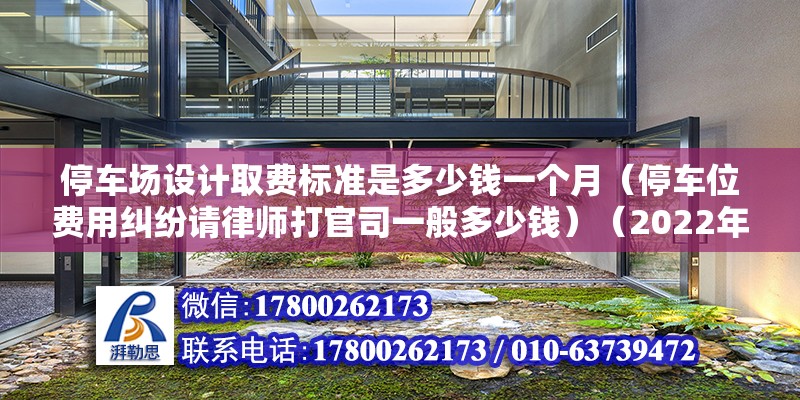 停车场设计取费标准是多少钱一个月（停车位费用纠纷请律师打官司一般多少钱）（2022年

湃勒思

微信:17800262173

联系电话:17800262173 / 010-63739472